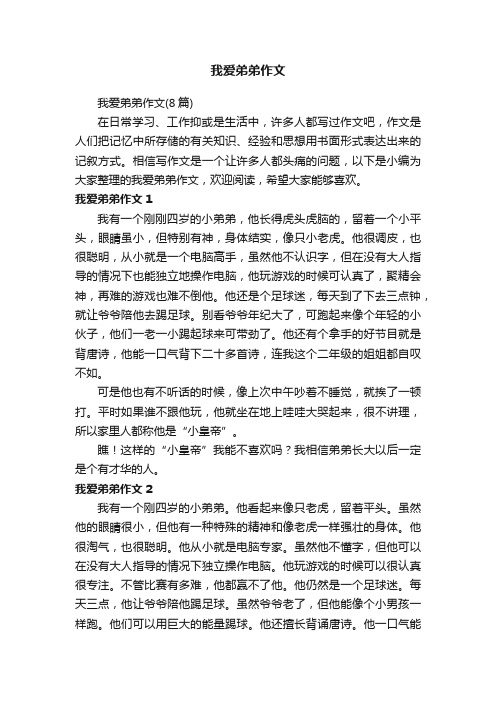 我爱弟弟作文

我爱弟弟作文(8篇)

在日常学习、工作抑或是生活中，许多人都写过作文吧，作文是人们把记忆中所存储的有关知识、经验和思想用书面形式表达出来的记叙方式。相信写作文是一个让许多人都头痛的问题，以下是小编为大家整理的我爱弟弟作文，欢迎阅读，希望大家能够喜欢。

我爱弟弟作文 1

我有一个刚刚四岁的小弟弟，他长得虎头虎脑的，留着一个小平头，眼睛虽小，但特别有神，身体结实，像只小老虎。他很调皮，也很聪明，从小就是一个电脑高手，虽然他不认识字，但在没有大人指导的情况下也能独立地操作电脑，他玩游戏的时候可认真了，聚精会神，再难的游戏也难不倒他。他还是个足球迷，每天到了下去三点钟，就让爷爷陪他去踢足球。别看爷爷年纪大了，可跑起来像个年轻的小伙子，他们一老一小踢起球来可带劲了。他还有个拿手的好节目就是背唐诗，他能一口气背下二十多首诗，连我这个二年级的姐姐都自叹不如。

可是他也有不听话的时候，像上次中午吵着不睡觉，就挨了一顿打。平时如果谁不跟他玩，他就坐在地上哇哇大哭起来，很不讲理，所以家里人都称他是“小皇帝”。

瞧！这样的“小皇帝”我能不喜欢吗？我相信弟弟长大以后一定是个有才华的人。

我爱弟弟作文 2

我有一个刚四岁的小弟弟。他看起来像只老虎，留着平头。虽然他的眼睛很小，但他有一种特殊的精神和像老虎一样强壮的身体。他很淘气，也很聪明。他从小就是电脑专家。虽然他不懂字，但他可以在没有大人指导的情况下独立操作电脑。他玩游戏的时候可以很认真很专注。不管比赛有多难，他都赢不了他。他仍然是一个足球迷。每天三点，他让爷爷陪他踢足球。虽然爷爷老了，但他能像个小男孩一样跑。他们可以用巨大的能量踢球。他还擅长背诵唐诗。他一口气能